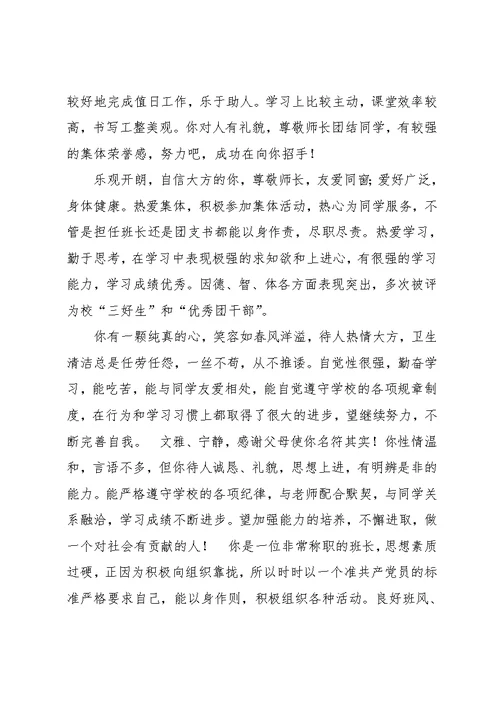 较好地完成值日工作，乐于助人。学习上比较主动，课堂效率较高，书写工整美观。你对人有礼貌，尊敬师长团结同学，有较强的集体荣誉感，努力吧，成功在向你招手！

乐观开朗，自信大方的你，尊敬师长，友爱同窗;爱好广泛，身体健康。热爱集体，积极参加集体活动，热心为同学服务，不管是担任班长还是团支书都能以身作责，尽职尽责。热爱学习，勤于思考，在学习中表现极强的求知欲和上进心，有很强的学习能力，学习成绩优秀。因德、智、体各方面表现突出，多次被评为校“三好生”和“优秀团干部”。

你有一颗纯真的心，笑容如春风洋溢，待人热情大方，卫生清洁总是任劳任怨，一丝不苟，从不推诿。自觉性很强，勤奋学习，能吃苦，能与同学友爱相处，能自觉遵守学校的各项规章制度，在行为和学习习惯上都取得了很大的进步，望继续努力，不断完善自我。 文雅、宁静，感谢父母使你名符其实！你性情温和，言语不多，但你待人诚恳、礼貌，思想上进，有明辨是非的能力。能严格遵守学校的各项纪律，与老师配合默契，与同学关系融洽，学习成绩不断进步。望加强能力的培养，不懈进取，做一个对社会有贡献的人！ 你是一位非常称职的班长，思想素质过硬，正因为积极向组织靠拢，所以时时以一个准共产党员的标准严格要求自己，能以身作则，积极组织各种活动。良好班风、